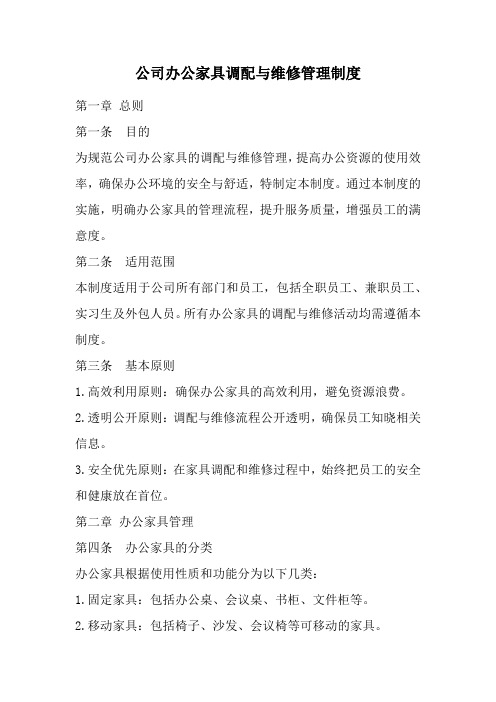 公司办公家具调配与维修管理制度

第一章 总则

第一条 目的

为规范公司办公家具的调配与维修管理，提高办公资源的使用效率，确保办公环境的安全与舒适，特制定本制度。通过本制度的实施，明确办公家具的管理流程，提升服务质量，增强员工的满意度。

第二条 适用范围

本制度适用于公司所有部门和员工，包括全职员工、兼职员工、实习生及外包人员。所有办公家具的调配与维修活动均需遵循本制度。

第三条 基本原则

1.高效利用原则：确保办公家具的高效利用，避免资源浪费。

2.透明公开原则：调配与维修流程公开透明，确保员工知晓相关信息。

3.安全优先原则：在家具调配和维修过程中，始终把员工的安全和健康放在首位。

第二章 办公家具管理

第四条 办公家具的分类

办公家具根据使用性质和功能分为以下几类：

1.固定家具：包括办公桌、会议桌、书柜、文件柜等。

2.移动家具：包括椅子、沙发、会议椅等可移动的家具。